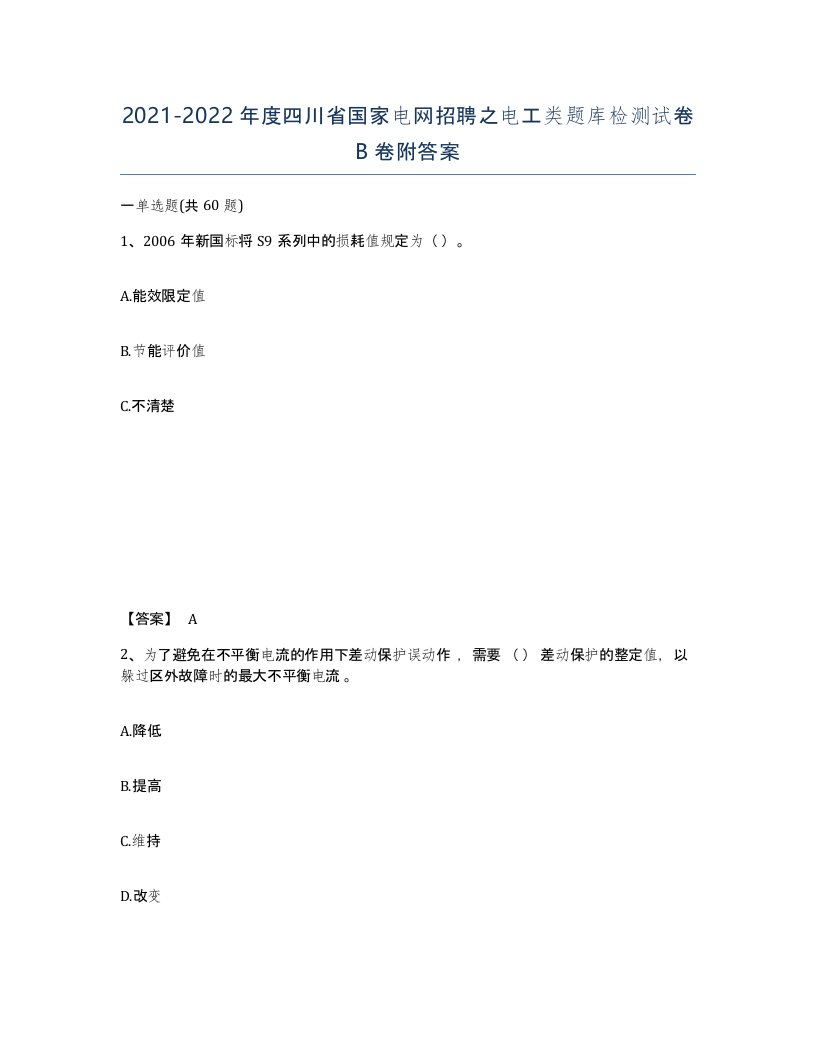 2021-2022年度四川省国家电网招聘之电工类题库检测试卷B卷附答案

一单选题(共60题)

1、2006年新国标将S9系列中的损耗值规定为（）。

A.能效限定值

B.节能评价值

C.不清楚

【答案】 A

2、为了避免在不平衡电流的作用下差动保护误动作，需要（）差动保护的整定值，以躲过区外故障时的最大不平衡电流。

A.降低

B.提高

C.维持

D.改变